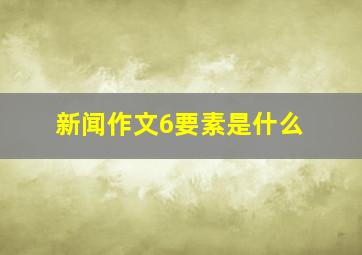 新闻作文6要素是什么